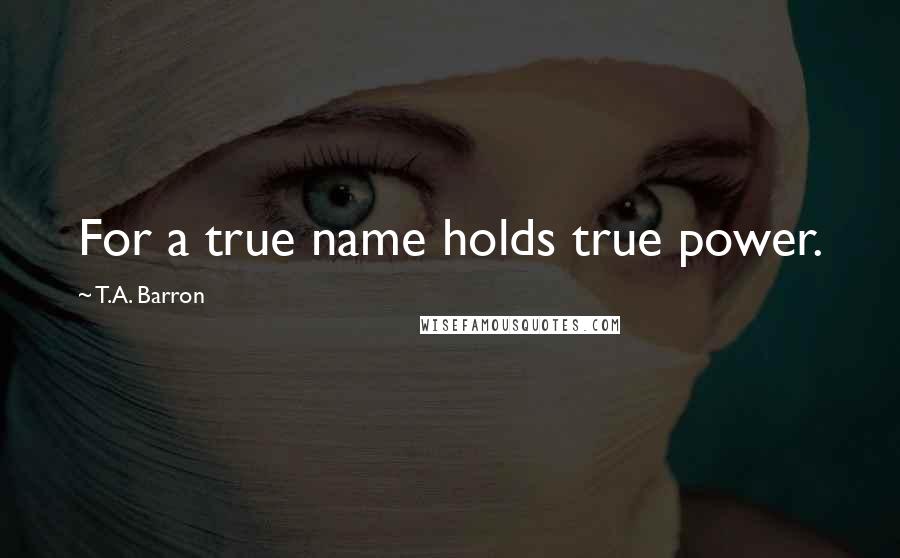 For a true name holds true power.

~ T.A. Barron

WISEFAMOUSQUOTES.COM